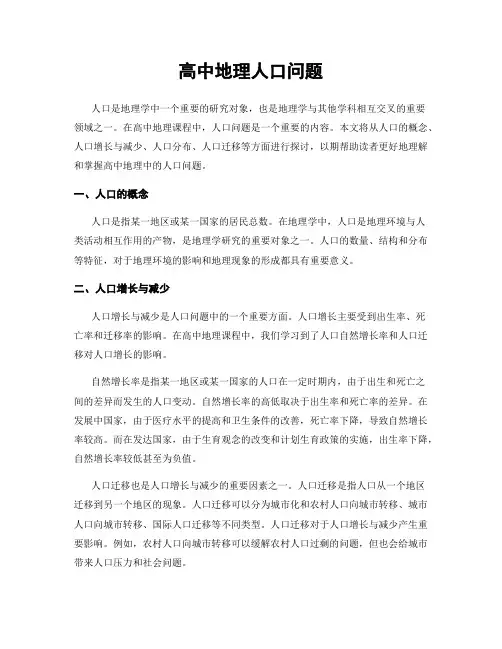 高中地理人口问题

人口是地理学中一个重要的研究对象，也是地理学与其他学科相互交叉的重要领域之一。在高中地理课程中，人口问题是一个重要的内容。本文将从人口的概念、人口增长与减少、人口分布、人口迁移等方面进行探讨，以期帮助读者更好地理解和掌握高中地理中的人口问题。

一、人口的概念

人口是指某一地区或某一国家的居民总数。在地理学中，人口是地理环境与人类活动相互作用的产物，是地理学研究的重要对象之一。人口的数量、结构和分布等特征，对于地理环境的影响和地理现象的形成都具有重要意义。

二、人口增长与减少

人口增长与减少是人口问题中的一个重要方面。人口增长主要受到出生率、死亡率和迁移率的影响。在高中地理课程中，我们学习到了人口自然增长率和人口迁移对人口增长的影响。

自然增长率是指某一地区或某一国家的人口在一定时期内，由于出生和死亡之间的差异而发生的人口变动。自然增长率的高低取决于出生率和死亡率的差异。在发展中国家，由于医疗水平的提高和卫生条件的改善，死亡率下降，导致自然增长率较高。而在发达国家，由于生育观念的改变和计划生育政策的实施，出生率下降，自然增长率较低甚至为负值。

人口迁移也是人口增长与减少的重要因素之一。人口迁移是指人口从一个地区迁移到另一个地区的现象。人口迁移可以分为城市化和农村人口向城市转移、城市人口向城市转移、国际人口迁移等不同类型。人口迁移对于人口增长与减少产生重要影响。例如，农村人口向城市转移可以缓解农村人口过剩的问题，但也会给城市带来人口压力和社会问题。